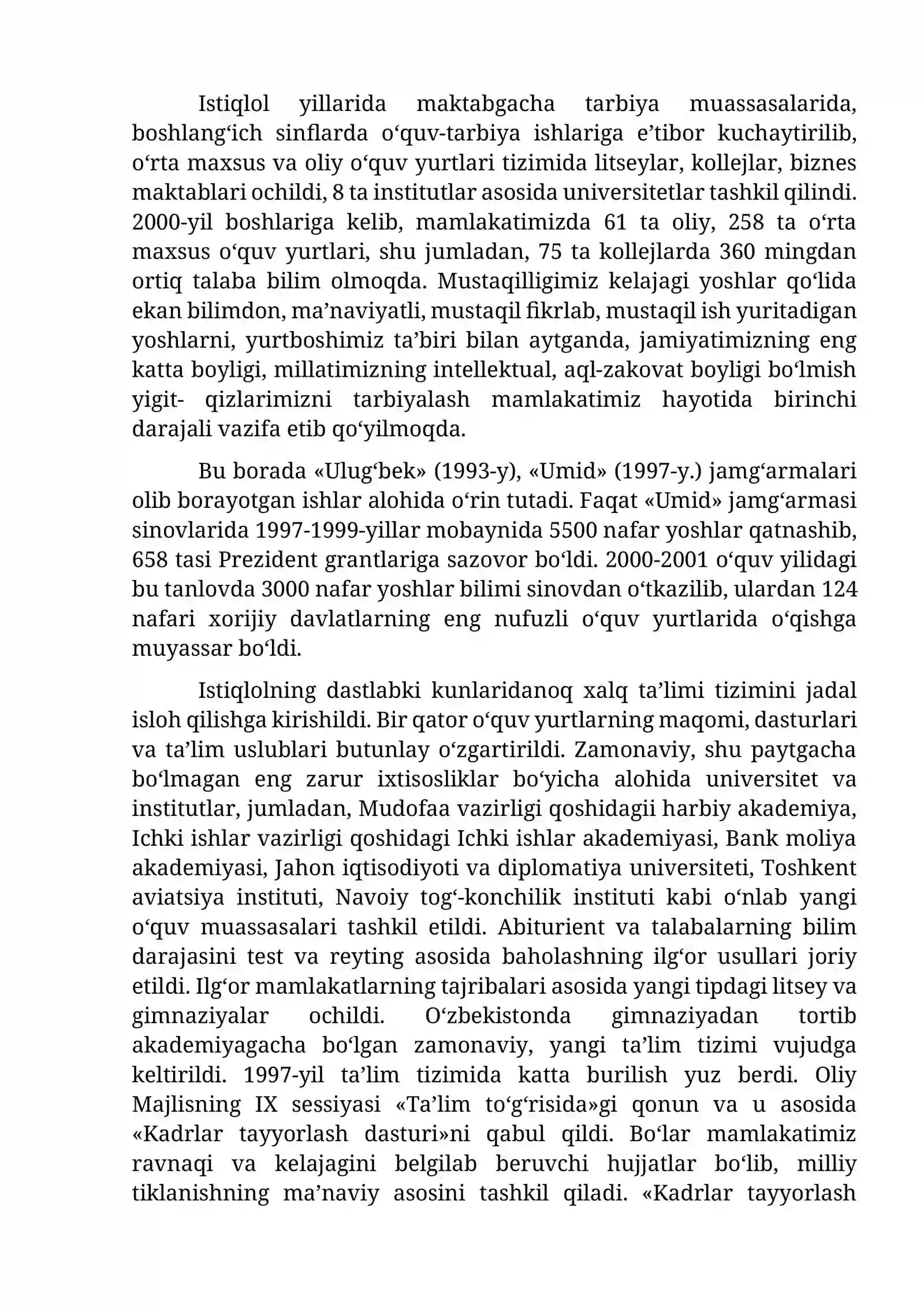 Istiqlol yillarida maktabgacha tarbiya muassasalarida, boshlang'ich sinflarda o'quv-tarbiya ishlariga e'tibor kuchaytirilib, o'rta maxsus va oliy o'quv yurtlari tizimida litseylar, kollejlar, biznes maktablari ochildi, 8 ta institutlar asosida universitetlar tashkil qilindi. 2000-yil boshlariga kelib, mamlakatimizda 61 ta oliy, 258 ta o'rta maxsus o'quv yurtlari, shu jumladan, 75 ta kollejlarda 360 mingdan ortiq talaba bilim olmoqda. Mustaqilligimiz kelajagi yoshlar qo'lida ekan bilimdon, ma'naviyatli, mustaqil fikrlab, mustaqil ish yuritadigan yoshlarni, yurtboshimiz ta'biri bilan aytganda, jamiyatimizning eng katta boyligi, millatimizning intellektual, aql-zakovat boyligi bo'lmish yigit- qizlarimizni tarbiyalash mamlakatimiz hayotida birinchi darajali vazifa etib qo'yilmoqda.

Bu borada «Ulug'bek» (1993-y), «Umid» (1997-y.) jamg'armalari olib borayotgan ishlar alohida o'rin tutadi. Faqat «Umid» jamg'armasi sinovlarida 1997-1999-yillar mobaynida 5500 nafar yoshlar qatnashib, 658 tasi Prezident grantlariga sazovor bo'ldi. 2000-2001 o'quv yilidagi bu tanlovda 3000 nafar yoshlar bilimi sinovdan o'tkazilib, ulardan 124 nafari xorijiy davlatlarning eng nufuzli o'quv yurtlarida o'qishga muyassar bo'ldi.

Istiqlolning dastlabki kunlaridanoq xalq ta'limi tizimini jadal isloh qilishga kirishildi. Bir qator o'quv yurtlarning maqomi, dasturlari va ta'lim uslublari butunlay o'zgartirildi. Zamonaviy, shu paytgacha bo'lmagan eng zarur ixtisosliklar bo'yicha alohida universitet va institutlar, jumladan, Mudofaa vazirligi qoshidagii harbiy akademiya, Ichki ishlar vazirligi qoshidagi Ichki ishlar akademiyasi, Bank moliya akademiyasi, Jahon iqtisodiyoti va diplomatiya universiteti, Toshkent aviatsiya instituti, Navoiy tog'-konchilik instituti kabi o'nlab yangi o'quv muassasalari tashkil etildi. Abiturient va talabalarning bilim darajasini test va reyting asosida baholashning ilg'or usullari joriy etildi. Ilg'or mamlakatlarning tajribalari asosida yangi tipdagi litsey va gimnaziyalar ochildi. O'zbekistonda gimnaziyadan tortib akademiyagacha bo'lgan zamonaviy, yangi ta'lim tizimi vujudga keltirildi. 1997-yil ta'lim tizimida katta burilish yuz berdi. Oliy Majlisning IX sessiyasi «Ta'lim to'g'risida»gi qonun va u asosida «Kadrlar tayyorlash dasturi»ni qabul qildi. Bo'lar mamlakatimiz ravnaqi va kelajagini belgilab beruvchi hujjatlar bo'lib, milliy tiklanishning ma'naviy asosini tashkil qiladi. «Kadrlar tayyorlash